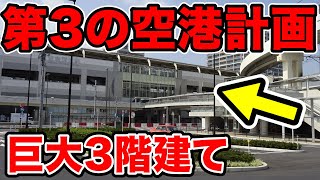 第3の空港計画

巨大3階建て